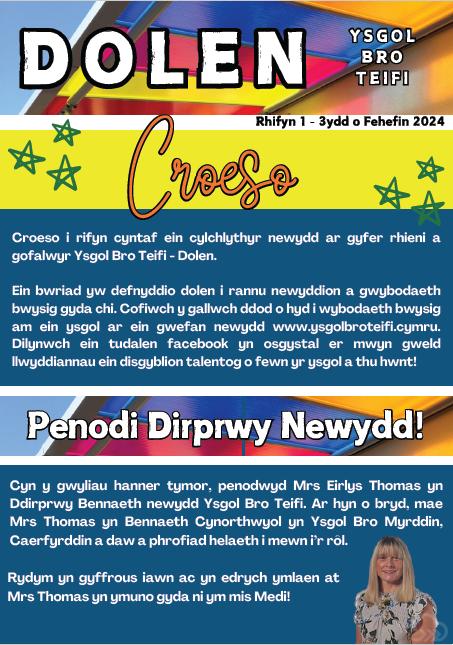 DOLEN

YSGOL
BRO
TEIFI

Rhifyn 1 - 3ydd o Fehefin 2024

Croeso

Croeso i rifyn cyntaf ein cylchlythyr newydd ar gyfer rhieni a gofalwyr Ysgol Bro Teifi - Dolen.

Ein bwriad yw defnyddio dolen i rannu newyddion a gwybodaeth bwysig gyda chi. Cofiwch y gallwch ddod o hyd i wybodaeth bwysig am ein ysgol ar ein gwefan newydd www.ysgolbroteifi.cymru. Dilynwch ein tudalen facebook yn osgystal er mwyn gweld llwyddiannau ein disgyblion talentog o fewn yr ysgol a thu hwnt!

Penodi Dirprwy Newydd!

Cyn y gwyliau hanner tymor, penodwyd Mrs Eirlys Thomas yn Ddirprwy Bennaeth newydd Ysgol Bro Teifi. Ar hyn o bryd, mae Mrs Thomas yn Bennaeth Cynorthwyol yn Ysgol Bro Myrddin, Caerfyrddin a daw a phrofiad helaeth i mewn i'r rôl.

Rydym yn gyffrous iawn ac yn edrych ymlaen at Mrs Thomas yn ymuno gyda ni ym mis Medi!